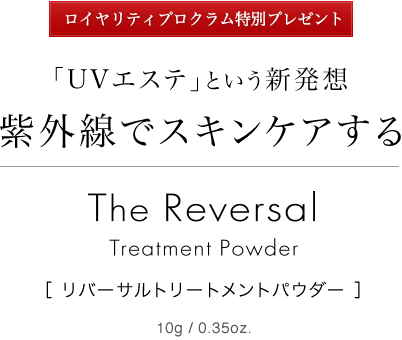 ロイヤリティプロクラム特別プレゼント

「UVエステ」という新発想
紫外線でスキンケアする

The Reversal
Treatment Powder

[ リバーサルトリートメントパウダー ]

10g / 0.35oz.